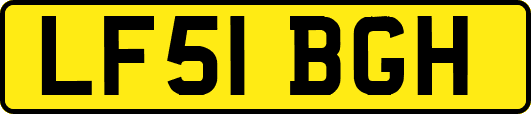 LF51 BGH